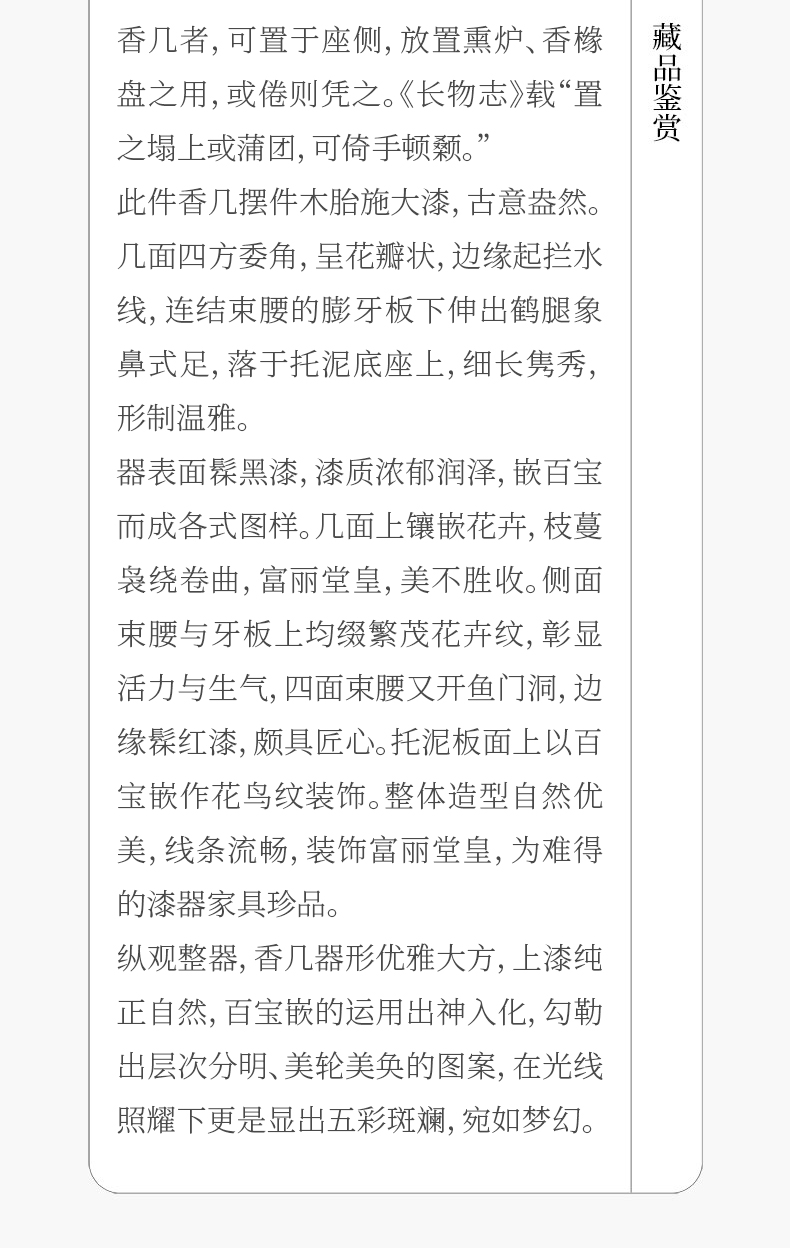 香几者,可置于座侧,放置熏炉、香橼盘之用,或倦则凭之。《长物志》载“置之塌上或蒲团,可倚手顿颡。”

此件香几摆件木胎施大漆,古意盎然。几面四方委角,呈花瓣状,边缘起拦水线,连结束腰的膨牙板下伸出鹤腿象鼻式足,落于托泥底座上,细长隽秀,形制温雅。

器表面髹黑漆,漆质浓郁润泽,嵌百宝而成各式图样。几面上镶嵌花卉,枝蔓袅绕卷曲,富丽堂皇,美不胜收。侧面束腰与牙板上均缀繁茂花卉纹,彰显活力与生气,四面束腰又开鱼门洞,边缘髹红漆,颇具匠心。托泥板面上以百宝嵌作花鸟纹装饰。整体造型自然优美,线条流畅,装饰富丽堂皇,为难得的漆器家具珍品。

纵观整器,香几器形优雅大方,上漆纯正自然,百宝嵌的运用出神入化,勾勒出层次分明、美轮美奂的图案,在光线照耀下更是显出五彩斑斓,宛如梦幻。

藏品鉴赏